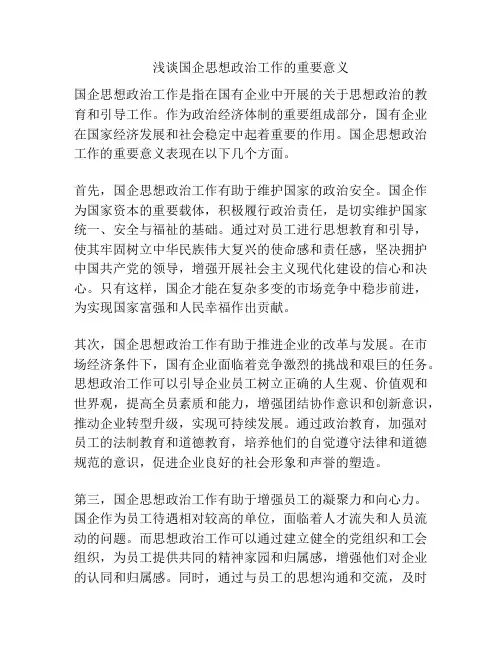 浅谈国企思想政治工作的重要意义

国企思想政治工作是指在国有企业中开展的关于思想政治的教育和引导工作。作为政治经济体制的重要组成部分，国有企业在国家经济发展和社会稳定中起着重要的作用。国企思想政治工作的重要意义表现在以下几个方面。

首先，国企思想政治工作有助于维护国家的政治安全。国企作为国家资本的重要载体，积极履行政治责任，是切实维护国家统一、安全与福祉的基础。通过对员工进行思想教育和引导，使其牢固树立中华民族伟大复兴的使命感和责任感，坚决拥护中国共产党的领导，增强开展社会主义现代化建设的信心和决心。只有这样，国企才能在复杂多变的市场竞争中稳步前进，为实现国家富强和人民幸福作出贡献。

其次，国企思想政治工作有助于推进企业的改革与发展。在市场经济条件下，国有企业面临着竞争激烈的挑战和艰巨的任务。思想政治工作可以引导企业员工树立正确的人生观、价值观和世界观，提高全员素质和能力，增强团结协作意识和创新意识，推动企业转型升级，实现可持续发展。通过政治教育，加强对员工的法制教育和道德教育，培养他们的自觉遵守法律和道德规范的意识，促进企业良好的社会形象和声誉的塑造。

第三，国企思想政治工作有助于增强员工的凝聚力和向心力。国企作为员工待遇相对较高的单位，面临着人才流失和人员流动的问题。而思想政治工作可以通过建立健全的党组织和工会组织，为员工提供共同的精神家园和归属感，增强他们对企业的认同和归属感。同时，通过与员工的思想沟通和交流，及时